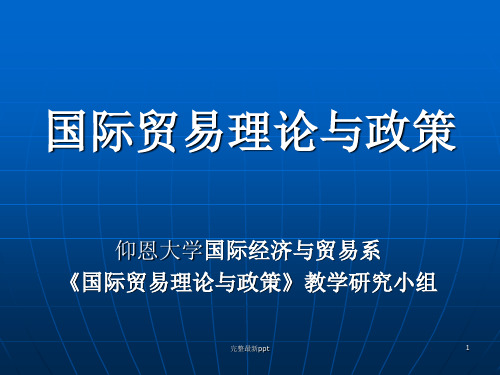 国际贸易理论与政策

仰恩大学国际经济与贸易系
《国际贸易理论与政策》教学研究小组

完整最新ppt

1